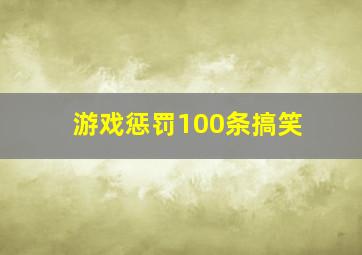 游戏惩罚100条搞笑